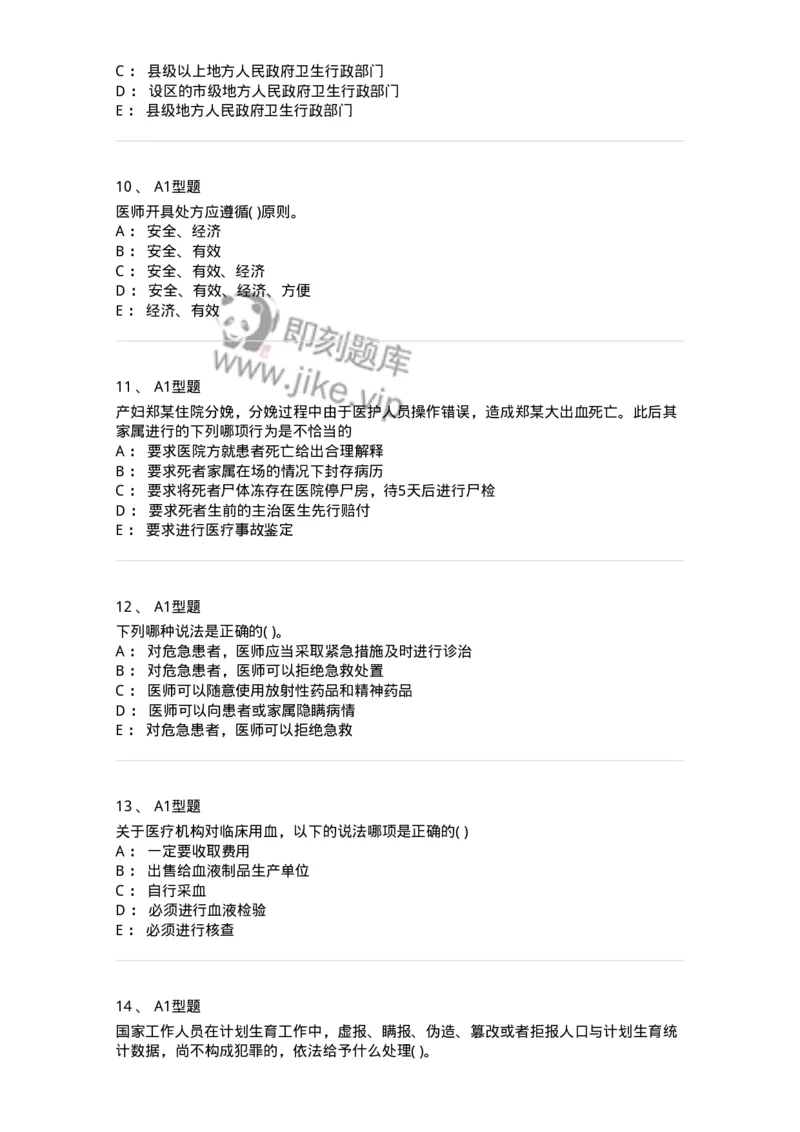 C： 县级以上地方人民政府卫生行政部门
D： 设区的市级地方人民政府卫生行政部门
E： 县级地方人民政府卫生行政部门

10、 A1型题
医师开具处方应遵循( )原则。
A： 安全、经济
B： 安全、有效
C： 安全、有效、经济
D： 安全、有效、经济、方便
E： 经济、有效

即刻题库
www.jike.vip

11、 A1型题
产妇郑某住院分娩，分娩过程中由于医护人员操作错误，造成郑某大出血死亡。此后其家属进行的下列哪项行为是不恰当的
A： 要求医院方就患者死亡给出合理解释
B： 要求死者家属在场的情况下封存病历
C： 要求将死者尸体冻存在医院停尸房，待5天后进行尸检
D： 要求死者生前的主治医生先行赔付
E： 要求进行医疗事故鉴定

12、 A1型题
下列哪种说法是正确的( )。
A： 对危急患者，医师应当采取紧急措施及时进行诊治
B： 对危急患者，医师可以拒绝急救处置
C： 医师可以随意使用放射性药品和精神药品
D： 医师可以向患者或家属隐瞒病情
E： 对危急患者，医师可以拒绝急救

13、 A1型题
关于医疗机构对临床用血，以下的说法哪项是正确的( )
A： 一定要收取费用
B： 出售给血液制品生产单位
C： 自行采血
D： 必须进行血液检验
E： 必须进行核查

14、 A1型题
国家工作人员在计划生育工作中，虚报、瞒报、伪造、篡改或者拒报人口与计划生育统计数据，尚不构成犯罪的，依法给予什么处理( )。